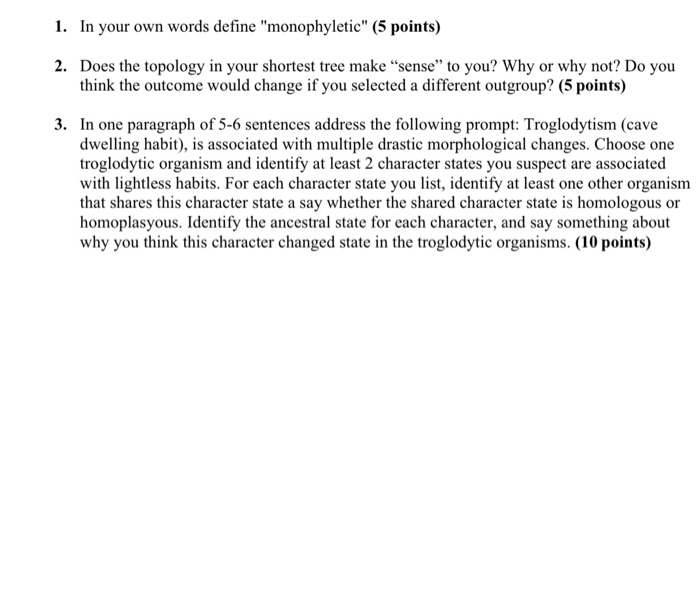 1. In your own words define "monophyletic" (5 points)

2. Does the topology in your shortest tree make “sense” to you? Why or why not? Do you think the outcome would change if you selected a different outgroup? (5 points)

3. In one paragraph of 5-6 sentences address the following prompt: Troglodytism (cave dwelling habit), is associated with multiple drastic morphological changes. Choose one troglodytic organism and identify at least 2 character states you suspect are associated with lightless habits. For each character state you list, identify at least one other organism that shares this character state a say whether the shared character state is homologous or homoplasyous. Identify the ancestral state for each character, and say something about why you think this character changed state in the troglodytic organisms. (10 points)